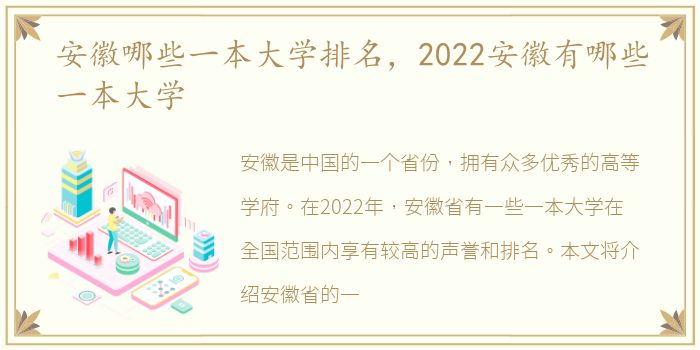 安徽哪些一本大学排名，2022安徽有哪些一本大学

安徽是中国的一个省份，拥有众多优秀的高等学府。在2022年，安徽省有一些一本大学在全国范围内享有较高的声誉和排名。本文将介绍安徽省的一